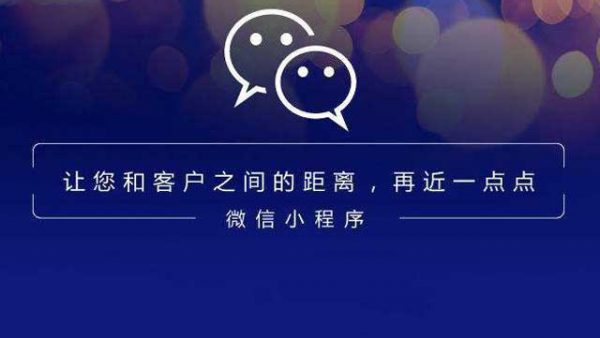 让您和客户之间的距离，再近一点点

微信小程序